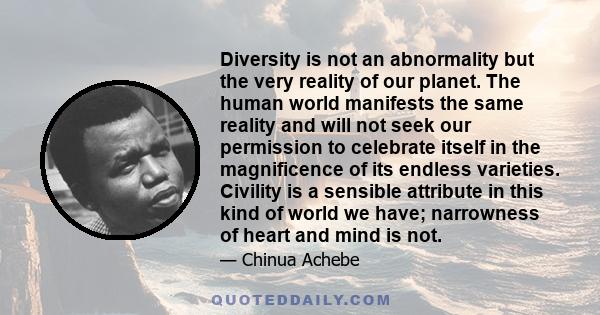 Diversity is not an abnormality but the very reality of our planet. The human world manifests the same reality and will not seek our permission to celebrate itself in the magnificence of its endless varieties. Civility is a sensible attribute in this kind of world we have; narrowness of heart and mind is not.

— Chinua Achebe

QUOTEDDAILY.COM